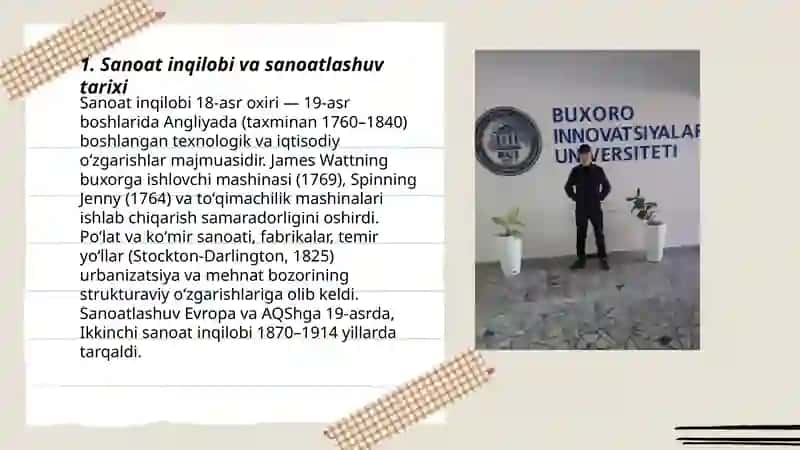 1. Sanoat inqilobi va sanoatlashuv tarixi

Sanoat inqilobi 18-asr oxiri — 19-asr boshlarida Angliyada (taxminan 1760–1840) boshlangan texnologik va iqtisodiy oʻzgarishlar majmuasidir. James Wattning buxorga ishlovchi mashinasi (1769), Spinning Jenny (1764) va toʻqimachilik mashinalari ishlab chiqarish samaradorligini oshirdi. Poʻlat va koʻmir sanoati, fabrikalar, temir yoʻllar (Stockton-Darlington, 1825) urbanizatsiya va mehnat bozorining strukturaviy oʻzgarishlariga olib keldi. Sanoatlashuv Evropa va AQShga 19-asrda, Ikkinchi sanoat inqilobi 1870–1914 yillarda tarqaldi.

BUXORO
INNOVATSIYALAR
UNIVERSITETI